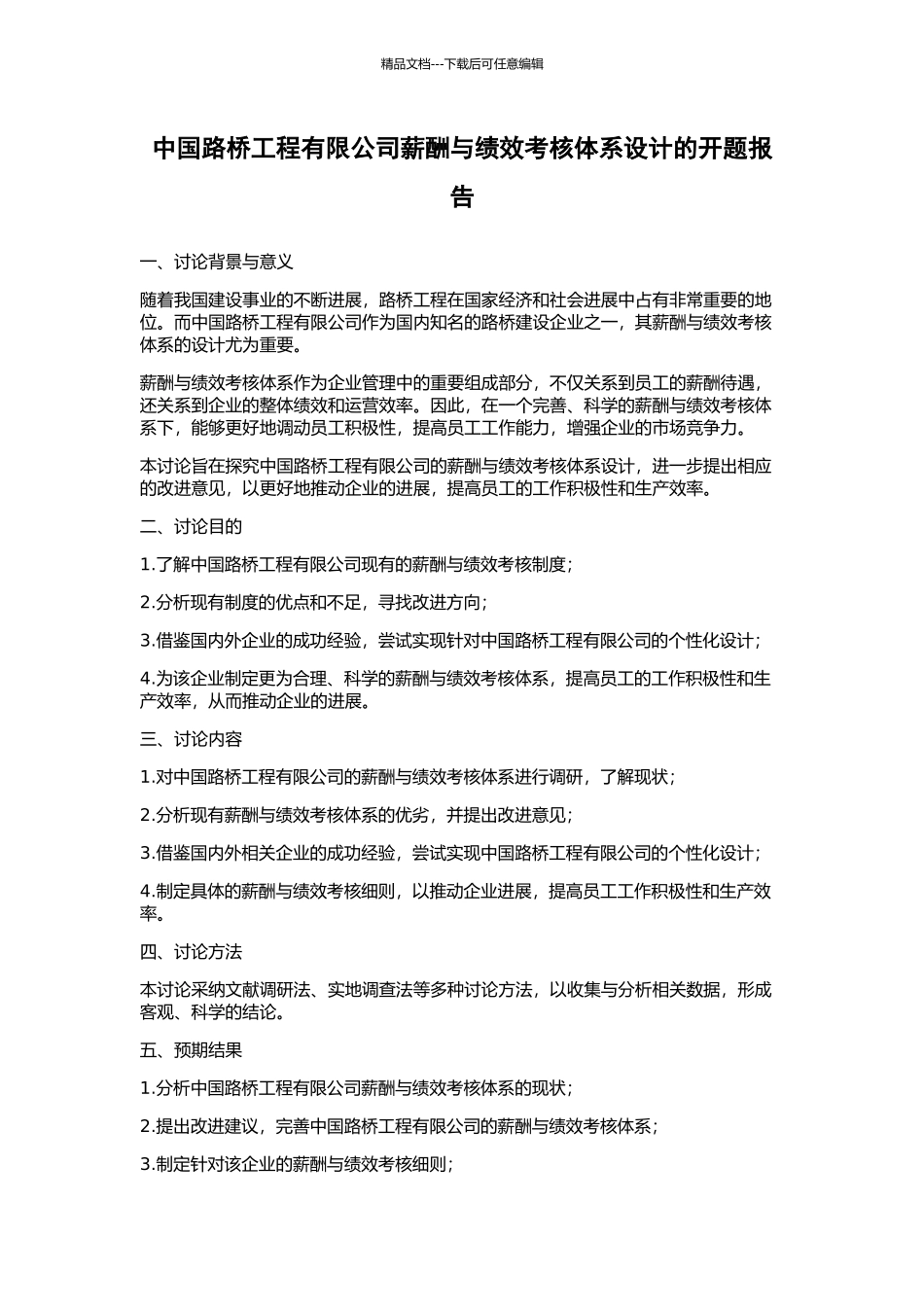 精品文档---下载后可任意编辑

中国路桥工程有限公司薪酬与绩效考核体系设计的开题报告

一、讨论背景与意义

随着我国建设事业的不断进展，路桥工程在国家经济和社会进展中占有非常重要的地位。而中国路桥工程有限公司作为国内知名的路桥建设企业之一，其薪酬与绩效考核体系的设计尤为重要。

薪酬与绩效考核体系作为企业管理中的重要组成部分，不仅关系到员工的薪酬待遇，还关系到企业的整体绩效和运营效率。因此，在一个完善、科学的薪酬与绩效考核体系下，能够更好地调动员工积极性，提高员工工作能力，增强企业的市场竞争力。

本讨论旨在探究中国路桥工程有限公司的薪酬与绩效考核体系设计，进一步提出相应的改进意见，以更好地推动企业的进展，提高员工的工作积极性和生产效率。

二、讨论目的

1.了解中国路桥工程有限公司现有的薪酬与绩效考核制度；

2.分析现有制度的优点和不足，寻找改进方向；

3.借鉴国内外企业的成功经验，尝试实现针对中国路桥工程有限公司的个性化设计；

4.为该企业制定更为合理、科学的薪酬与绩效考核体系，提高员工的工作积极性和生产效率，从而推动企业的进展。

三、讨论内容

1.对中国路桥工程有限公司的薪酬与绩效考核体系进行调研，了解现状；

2.分析现有薪酬与绩效考核体系的优劣，并提出改进意见；

3.借鉴国内外相关企业的成功经验，尝试实现中国路桥工程有限公司的个性化设计；

4.制定具体的薪酬与绩效考核细则，以推动企业进展，提高员工工作积极性和生产效率。

四、讨论方法

本讨论采纳文献调研法、实地调查法等多种讨论方法，以收集与分析相关数据，形成客观、科学的结论。

五、预期结果

1.分析中国路桥工程有限公司薪酬与绩效考核体系的现状；

2.提出改进建议，完善中国路桥工程有限公司的薪酬与绩效考核体系；

3.制定针对该企业的薪酬与绩效考核细则；